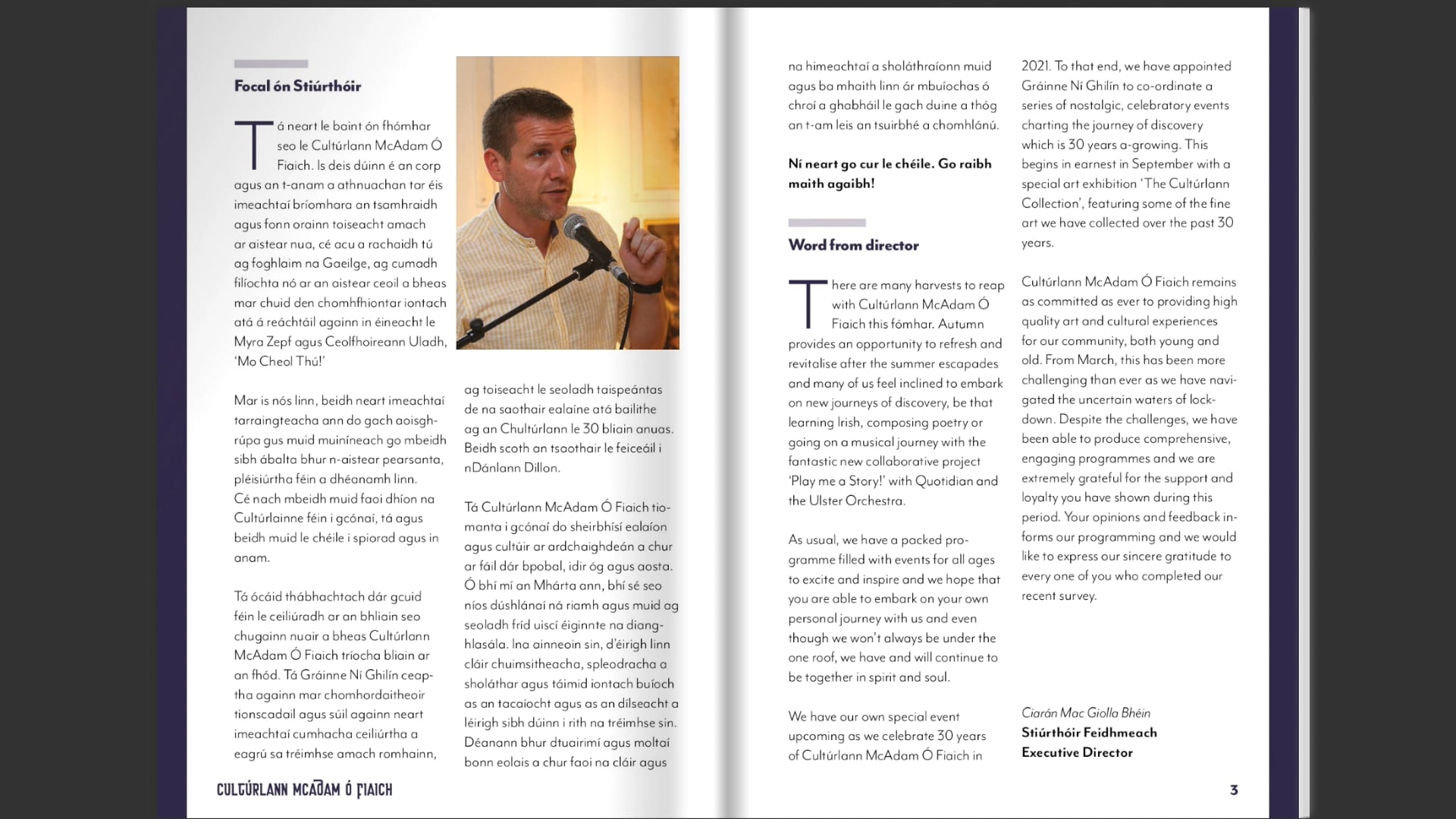 Focal ón Stiúrthóir

Tá neart le baint ón fhómhar seo le Cultúrlann McAdam Ó Fiaich. Is deis dúinn é an corp agus an t-anam a athnuachan tar éis imeachtaí bríomhara an tsamhraidh agus fonn orainn toiseacht amach ar aistear nua, cé acu a rachaidh tú ag foghlaim na Gaeilge, ag cumadh filíochta nó ar an aistear ceoil a bheas mar chuid den chomhfhiontar iontach atá á reáchtáil againn in éineacht le Myra Zepf agus Ceolfhoireann Uladh, 'Mo Cheol Thú!'

Mar is nós linn, beidh neart imeachtaí tarraingteacha ann do gach aoisghrúpa gus muid muiníneach go mbeidh sibh ábalta bhur n-aistear pearsanta, pléisiúrtha féin a dhéanamh linn. Cé nach mbeidh muid faoi dhíon na Cultúrlainne féin i gcónaí, tá agus beidh muid le chéile i spiorad agus in anam.

Tá ócáid thábhachtach dár gcuid féin le ceiliúradh ar an bhliain seo chugainn nuair a bheas Cultúrlann McAdam Ó Fiaich tríocha bliain ar an fhód. Tá Gráinne Ní Ghilín ceaptha againn mar chomhordaitheoir tionscadail agus súil againn neart imeachtaí cumhacha ceiliúrtha a eagrú sa tréimhse amach romhainn, ag toiseacht le seoladh taispeántas de na saothair ealaíne atá bailithe ag an Chultúrlann le 30 bliain anuas. Beidh scoth an tsaothair le feiceáil i nDánlann Dillon.

Tá Cultúrlann McAdam Ó Fiaich tiomanta i gcónaí do sheirbhísí ealaíon agus cultúir ar ardchaighdeán a chur ar fáil dár bpobal, idir óg agus aosta. Ó bhí mí an Mhárta ann, bhí sé seo níos dúshlánaí ná riamh agus muid ag seoladh fríd uiscí éiginnte na dianghlasála. Ina ainneoin sin, d'éirigh linn cláir chuimsitheacha, spleodracha a sholáthar agus táimid iontach buíoch as an tacaíocht agus as an dílseacht a léirigh sibh dúinn i rith na tréimhse sin. Déanann bhur dtuairimí agus moltaí bonn eolais a chur faoi na cláir agus na himeachtaí a sholáthraíonn muid agus ba mhaith linn ár mbuíochas ó chroí a ghabháil le gach duine a thóg an t-am leis an tsuirbhé a chomhlánú.

Ní neart go cur le chéile. Go raibh maith agaibh!

Word from director

There are many harvests to reap with Cultúrlann McAdam Ó Fiaich this fómhar. Autumn provides an opportunity to refresh and revitalise after the summer escapades and many of us feel inclined to embark on new journeys of discovery, be that learning Irish, composing poetry or going on a musical journey with the fantastic new collaborative project 'Play me a Story!' with Quotidian and the Ulster Orchestra.

As usual, we have a packed programme filled with events for all ages to excite and inspire and we hope that you are able to embark on your own personal journey with us and even though we won't always be under the one roof, we have and will continue to be together in spirit and soul.

We have our own special event upcoming as we celebrate 30 years of Cultúrlann McAdam Ó Fiaich in 2021. To that end, we have appointed Gráinne Ní Ghilín to co-ordinate a series of nostalgic, celebratory events charting the journey of discovery which is 30 years a-growing. This begins in earnest in September with a special art exhibition 'The Cultúrlann Collection', featuring some of the fine art we have collected over the past 30 years.

Cultúrlann McAdam Ó Fiaich remains as committed as ever to providing high quality art and cultural experiences for our community, both young and old. From March, this has been more challenging than ever as we have navigated the uncertain waters of lockdown. Despite the challenges, we have been able to produce comprehensive, engaging programmes and we are extremely grateful for the support and loyalty you have shown during this period. Your opinions and feedback informs our programming and we would like to express our sincere gratitude to every one of you who completed our recent survey.

Ciarán Mac Giolla Bhéin
Stiúrthóir Feidhmeach
Executive Director

CULTÚRLANN MCADAM Ó FIAICH

3